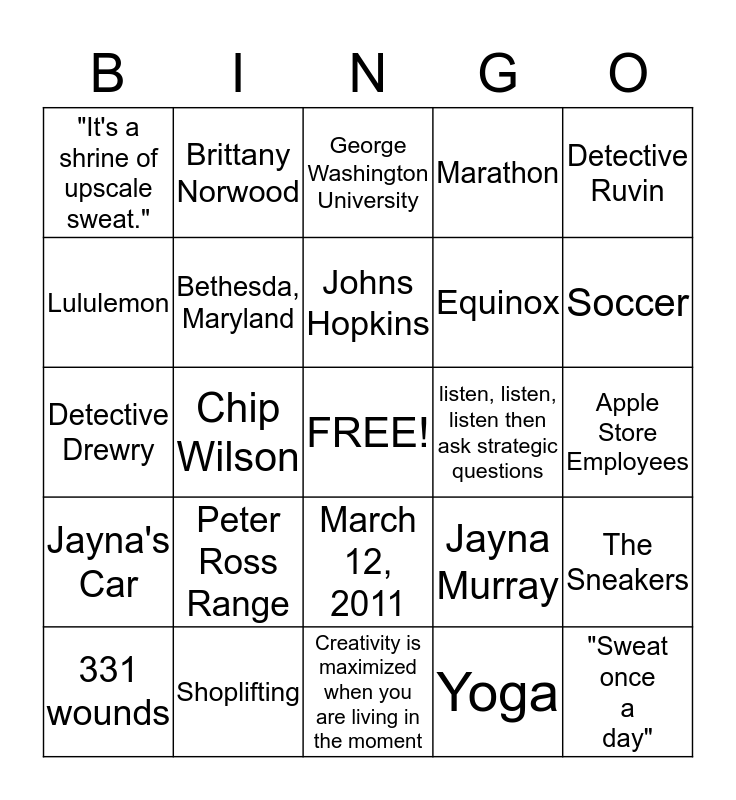 | B | I | N | G | O |
|---|---|---|---|---|
| "It's a shrine of upscale sweat." | Brittany Norwood | George Washington University | Marathon | Detective Ruvin |
| Lululemon | Bethesda, Maryland | Johns Hopkins | Equinox | Soccer |
| Detective Drewry | Chip Wilson | FREE! | listen, listen, listen then ask strategic questions | Apple Store Employees |
| Jayna's Car | Peter Ross Range | March 12, 2011 | Jayna Murray | The Sneakers |
| 331 wounds | Shoplifting | Creativity is maximized when you are living in the moment | Yoga | "Sweat once a day" |